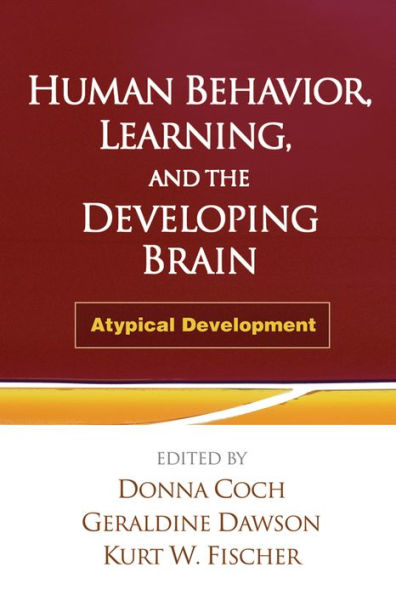 HUMAN BEHAVIOR, LEARNING, AND THE DEVELOPING BRAIN

Atypical Development

EDITED BY
DONNA COCH
GERALDINE DAWSON
KURT W. FISCHER